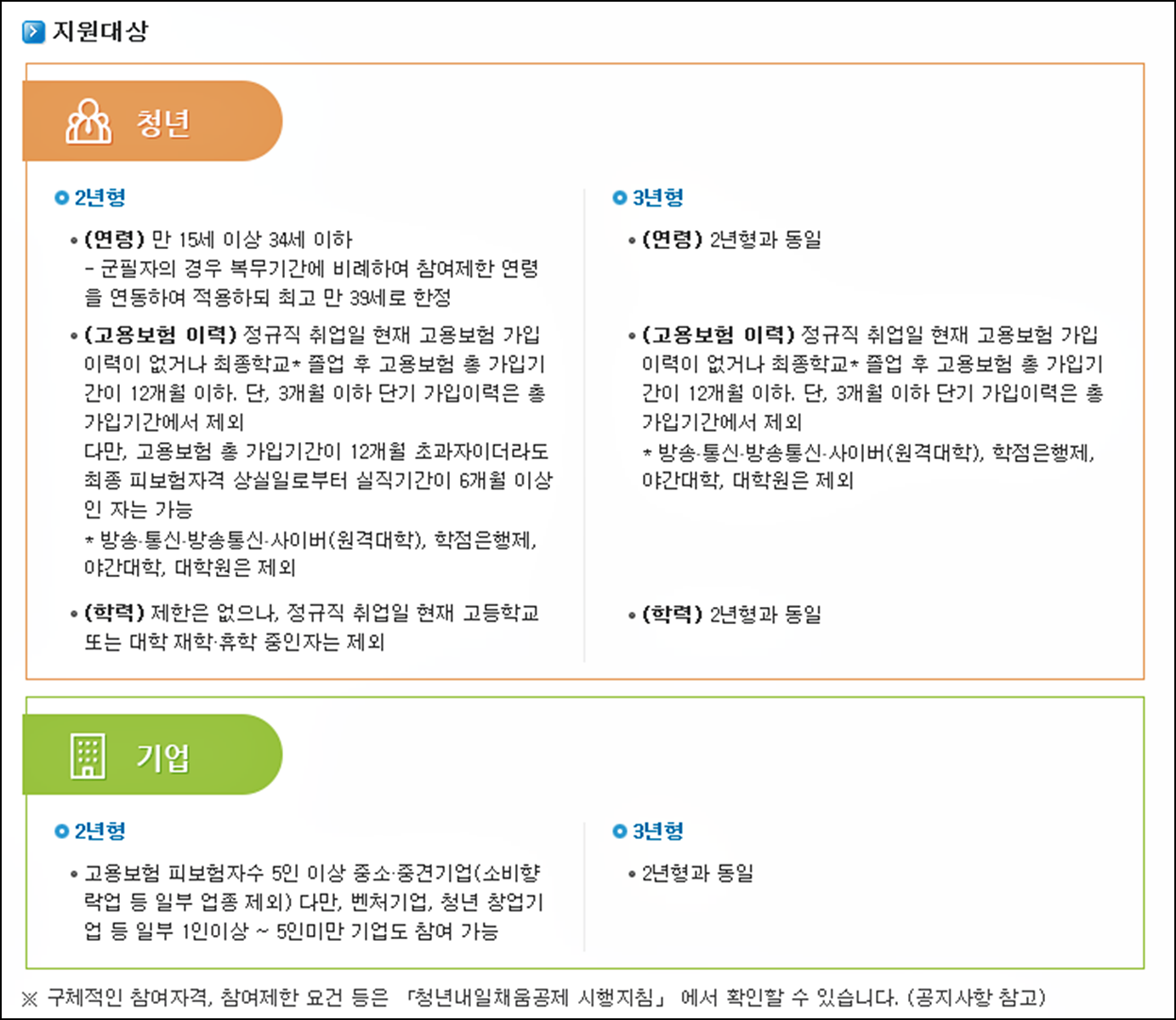 지원대상

청년

2년형

• (연령) 만 15세 이상 34세 이하
- 군필자의 경우 복무기간에 비례하여 참여제한 연령을 연동하여 적용하되 최고 만 39세로 한정

• (고용보험 이력) 정규직 취업일 현재 고용보험 가입이력이 없거나 최종학교* 졸업 후 고용보험 총 가입기간이 12개월 이하. 단, 3개월 이하 단기 가입이력은 총 가입기간에서 제외
다만, 고용보험 총 가입기간이 12개월 초과자이더라도 최종 피보험자격 상실일로부터 실직기간이 6개월 이상인 자는 가능
* 방송·통신·방송통신·사이버(원격대학), 학점은행제, 야간대학, 대학원은 제외

• (학력) 제한은 없으나, 정규직 취업일 현재 고등학교 또는 대학 재학·휴학 중인자는 제외

3년형

• (연령) 2년형과 동일

• (고용보험 이력) 정규직 취업일 현재 고용보험 가입이력이 없거나 최종학교* 졸업 후 고용보험 총 가입기간이 12개월 이하. 단, 3개월 이하 단기 가입이력은 총 가입기간에서 제외
* 방송·통신·방송통신·사이버(원격대학), 학점은행제, 야간대학, 대학원은 제외

• (학력) 2년형과 동일

기업

2년형

• 고용보험 피보험자수 5인 이상 중소·중견기업(소비향락업 등 일부 업종 제외) 다만, 벤처기업, 청년 창업기업 등 일부 1인이상 ~ 5인미만 기업도 참여 가능

3년형

• 2년형과 동일

※ 구체적인 참여자격, 참여제한 요건 등은 「청년내일채움공제 시행지침」 에서 확인할 수 있습니다. (공지사항 참고)